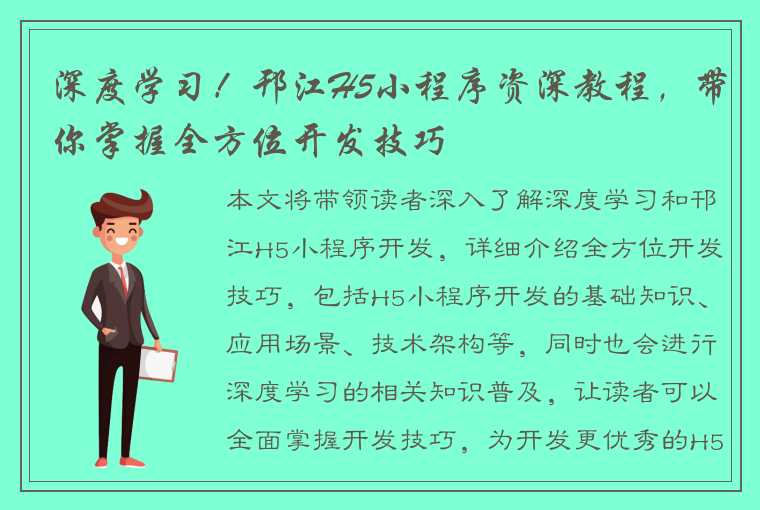 深度学习！邗江H5小程序资深教程，带你掌握全方位开发技巧

本文将带领读者深入了解深度学习和邗江H5小程序开发，详细介绍全方位开发技巧，包括H5小程序开发的基础知识、应用场景、技术架构等，同时也会进行深度学习的相关知识普及，让读者可以全面掌握开发技巧，为开发更优秀的H5